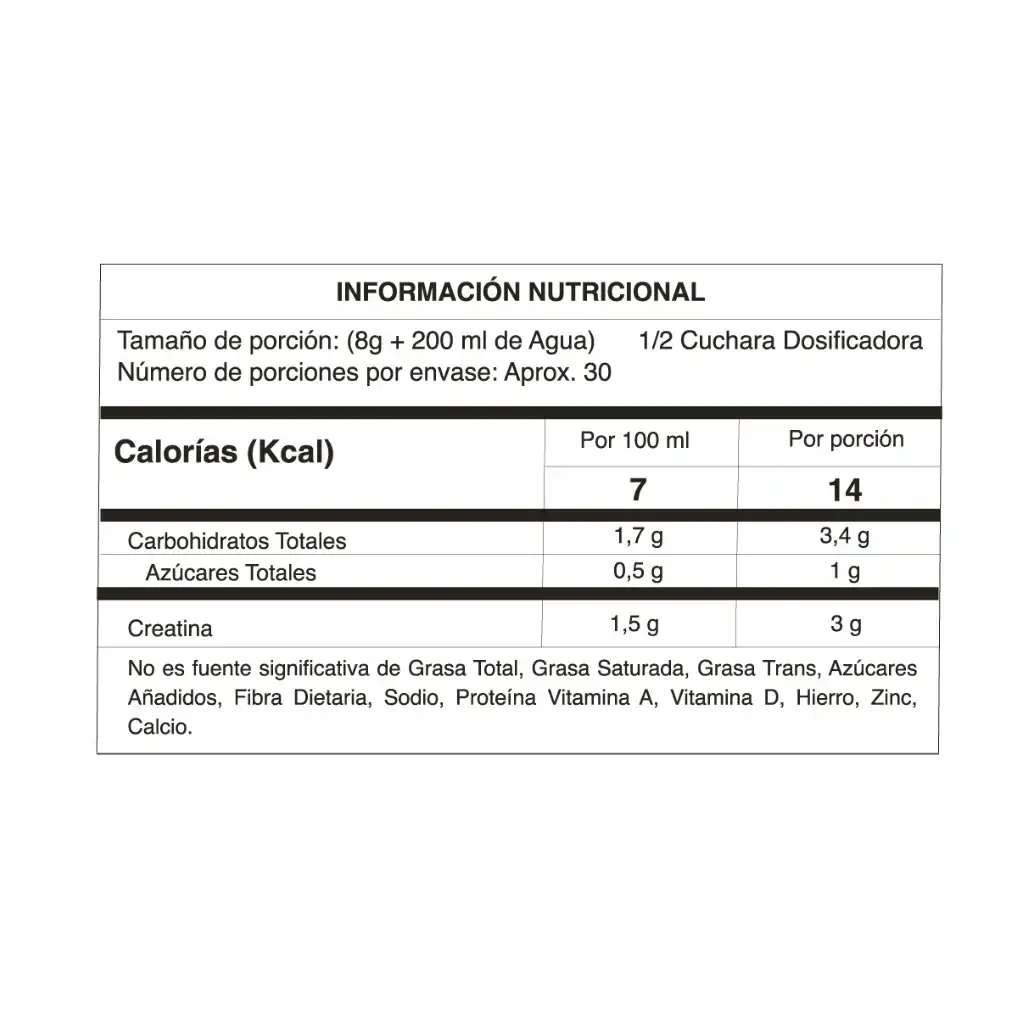 INFORMACIÓN NUTRICIONAL

Tamaño de porción: (8g + 200 ml de Agua) 1/2 Cuchara Dosificadora
Número de porciones por envase: Aprox. 30

| Calorías (Kcal) | Por 100 ml | Por porción |
|---|---|---|
| | 7 | 14 |
| Carbohidratos Totales | 1,7 g | 3,4 g |
| Azúcares Totales | 0,5 g | 1 g |
| Creatina | 1,5 g | 3 g |

No es fuente significativa de Grasa Total, Grasa Saturada, Grasa Trans, Azúcares Añadidos, Fibra Dietaria, Sodio, Proteína Vitamina A, Vitamina D, Hierro, Zinc, Calcio.